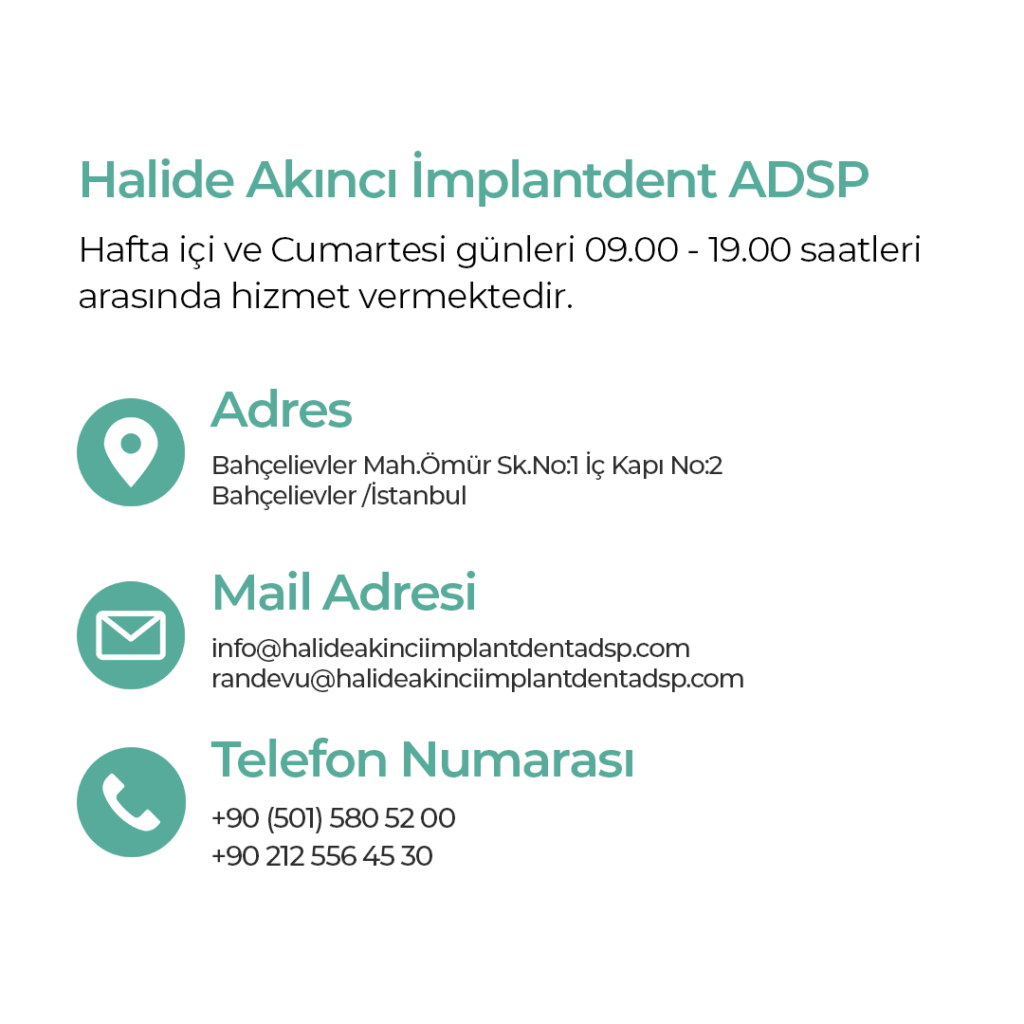 Halide Akıncı İmplantdent ADSP

Hafta içi ve Cumartesi günleri 09.00 - 19.00 saatleri arasında hizmet vermektedir.

Adres

Bahçelievler Mah.Ömür Sk.No:1 İç Kapı No:2
Bahçelievler /İstanbul

Mail Adresi

info@halideakinciimplantdentadsp.com
randevu@halideakinciimplantdentadsp.com

Telefon Numarası

+90 (501) 580 52 00
+90 212 556 45 30